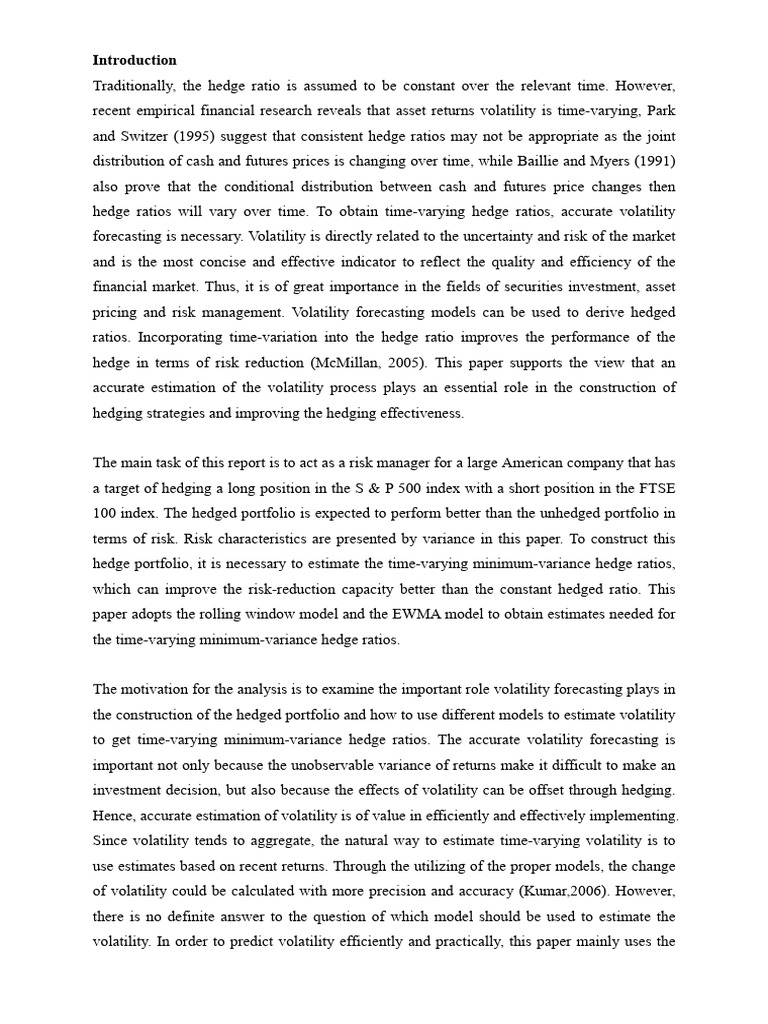 **Introduction**

Traditionally, the hedge ratio is assumed to be constant over the relevant time. However, recent empirical financial research reveals that asset returns volatility is time-varying, Park and Switzer (1995) suggest that consistent hedge ratios may not be appropriate as the joint distribution of cash and futures prices is changing over time, while Baillie and Myers (1991) also prove that the conditional distribution between cash and futures price changes then hedge ratios will vary over time. To obtain time-varying hedge ratios, accurate volatility forecasting is necessary. Volatility is directly related to the uncertainty and risk of the market and is the most concise and effective indicator to reflect the quality and efficiency of the financial market. Thus, it is of great importance in the fields of securities investment, asset pricing and risk management. Volatility forecasting models can be used to derive hedged ratios. Incorporating time-variation into the hedge ratio improves the performance of the hedge in terms of risk reduction (McMillan, 2005). This paper supports the view that an accurate estimation of the volatility process plays an essential role in the construction of hedging strategies and improving the hedging effectiveness.

The main task of this report is to act as a risk manager for a large American company that has a target of hedging a long position in the S & P 500 index with a short position in the FTSE 100 index. The hedged portfolio is expected to perform better than the unhedged portfolio in terms of risk. Risk characteristics are presented by variance in this paper. To construct this hedge portfolio, it is necessary to estimate the time-varying minimum-variance hedge ratios, which can improve the risk-reduction capacity better than the constant hedged ratio. This paper adopts the rolling window model and the EWMA model to obtain estimates needed for the time-varying minimum-variance hedge ratios.

The motivation for the analysis is to examine the important role volatility forecasting plays in the construction of the hedged portfolio and how to use different models to estimate volatility to get time-varying minimum-variance hedge ratios. The accurate volatility forecasting is important not only because the unobservable variance of returns make it difficult to make an investment decision, but also because the effects of volatility can be offset through hedging. Hence, accurate estimation of volatility is of value in efficiently and effectively implementing. Since volatility tends to aggregate, the natural way to estimate time-varying volatility is to use estimates based on recent returns. Through the utilizing of the proper models, the change of volatility could be calculated with more precision and accuracy (Kumar,2006). However, there is no definite answer to the question of which model should be used to estimate the volatility. In order to predict volatility efficiently and practically, this paper mainly uses the